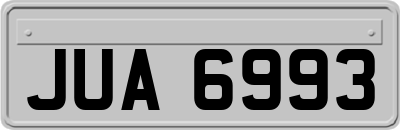 JUA 6993